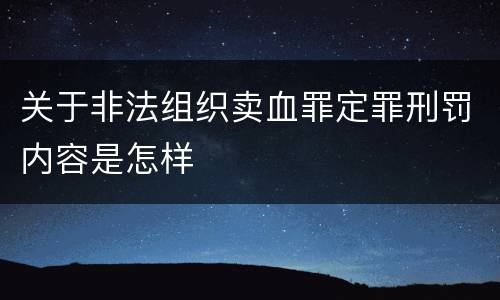 关于非法组织卖血罪定罪刑罚内容是怎样